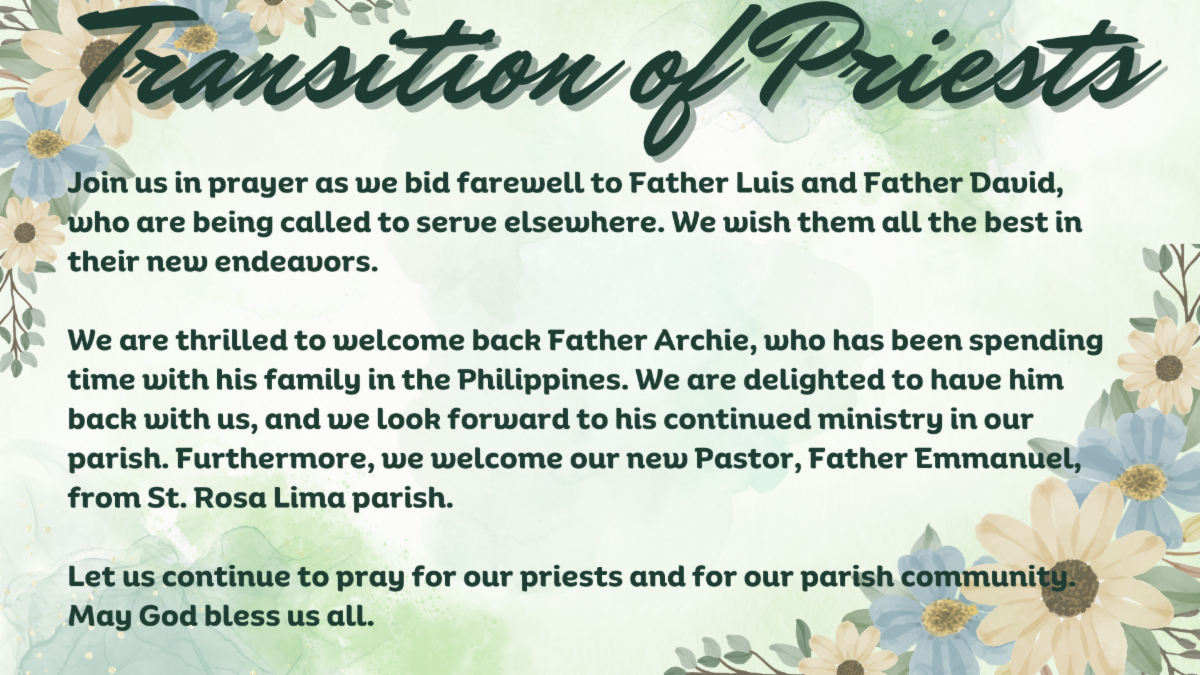 Transition of Priests

Join us in prayer as we bid farewell to Father Luis and Father David, who are being called to serve elsewhere. We wish them all the best in their new endeavors.

We are thrilled to welcome back Father Archie, who has been spending time with his family in the Philippines. We are delighted to have him back with us, and we look forward to his continued ministry in our parish. Furthermore, we welcome our new Pastor, Father Emmanuel, from St. Rosa Lima parish.

Let us continue to pray for our priests and for our parish community. May God bless us all.